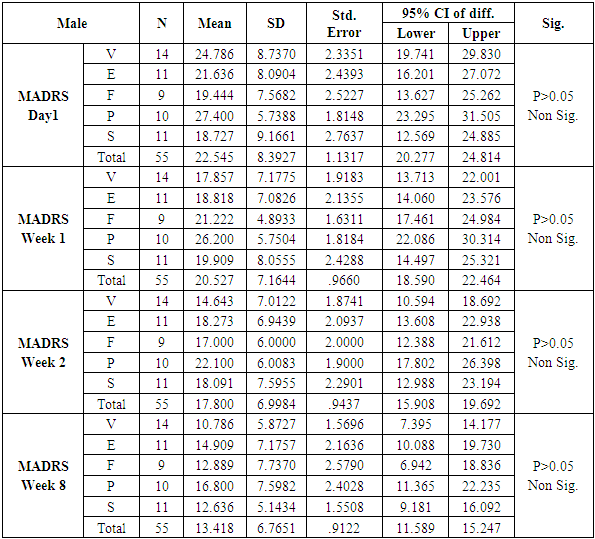 | Male | | N | Mean | SD | Std. Error | 95% CI of diff. | | Sig. |
|---|---|---|---|---|---|---|---|---|
| | | | | | | Lower | Upper | |
| MADRS Day1 | V | 14 | 24.786 | 8.7370 | 2.3351 | 19.741 | 29.830 | P>0.05 Non Sig. |
| | E | 11 | 21.636 | 8.0904 | 2.4393 | 16.201 | 27.072 | |
| | F | 9 | 19.444 | 7.5682 | 2.5227 | 13.627 | 25.262 | |
| | P | 10 | 27.400 | 5.7388 | 1.8148 | 23.295 | 31.505 | |
| | S | 11 | 18.727 | 9.1661 | 2.7637 | 12.569 | 24.885 | |
| | Total | 55 | 22.545 | 8.3927 | 1.1317 | 20.277 | 24.814 | |
| MADRS Week 1 | V | 14 | 17.857 | 7.1775 | 1.9183 | 13.713 | 22.001 | P>0.05 Non Sig. |
| | E | 11 | 18.818 | 7.0826 | 2.1355 | 14.060 | 23.576 | |
| | F | 9 | 21.222 | 4.8933 | 1.6311 | 17.461 | 24.984 | |
| | P | 10 | 26.200 | 5.7504 | 1.8184 | 22.086 | 30.314 | |
| | S | 11 | 19.909 | 8.0555 | 2.4288 | 14.497 | 25.321 | |
| | Total | 55 | 20.527 | 7.1644 | .9660 | 18.590 | 22.464 | |
| MADRS Week 2 | V | 14 | 14.643 | 7.0122 | 1.8741 | 10.594 | 18.692 | P>0.05 Non Sig. |
| | E | 11 | 18.273 | 6.9439 | 2.0937 | 13.608 | 22.938 | |
| | F | 9 | 17.000 | 6.0000 | 2.0000 | 12.388 | 21.612 | |
| | P | 10 | 22.100 | 6.0083 | 1.9000 | 17.802 | 26.398 | |
| | S | 11 | 18.091 | 7.5955 | 2.2901 | 12.988 | 23.194 | |
| | Total | 55 | 17.800 | 6.9984 | .9437 | 15.908 | 19.692 | |
| MADRS Week 8 | V | 14 | 10.786 | 5.8727 | 1.5696 | 7.395 | 14.177 | P>0.05 Non Sig. |
| | E | 11 | 14.909 | 7.1757 | 2.1636 | 10.088 | 19.730 | |
| | F | 9 | 12.889 | 7.7370 | 2.5790 | 6.942 | 18.836 | |
| | P | 10 | 16.800 | 7.5982 | 2.4028 | 11.365 | 22.235 | |
| | S | 11 | 12.636 | 5.1434 | 1.5508 | 9.181 | 16.092 | |
| | Total | 55 | 13.418 | 6.7651 | .9122 | 11.589 | 15.247 | |